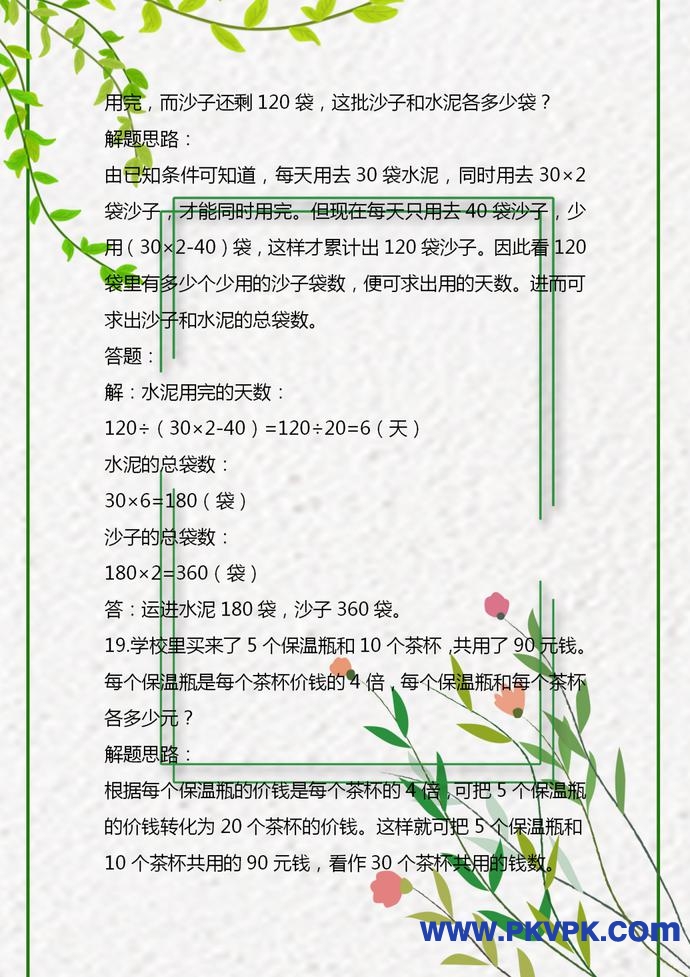 用完，而沙子还剩 120 袋，这批沙子和水泥各多少袋？

解题思路：

由已知条件可知道，每天用去 30 袋水泥，同时用去 30×2 袋沙子，才能同时用完。但现在每天只用去 40 袋沙子，少用（30×2-40）袋，这样才累计出 120 袋沙子。因此看 120 袋里有多少个少用的沙子袋数，便可求出用的天数。进而可求出沙子和水泥的总袋数。

答题：

解：水泥用完的天数：

120÷（30×2-40）=120÷20=6（天）

水泥的总袋数：

30×6=180（袋）

沙子的总袋数：

180×2=360（袋）

答：运进水泥 180 袋，沙子 360 袋。

19.学校里买来了 5 个保温瓶和 10 个茶杯，共用了 90 元钱。每个保温瓶是每个茶杯价钱的 4 倍，每个保温瓶和每个茶杯各多少元？

解题思路：

根据每个保温瓶的价钱是每个茶杯的 4 倍，可把 5 个保温瓶的价钱转化为 20 个茶杯的价钱。这样就可把 5 个保温瓶和 10 个茶杯共用的 90 元钱，看作 30 个茶杯共用的钱数。

WWW.PKVPK.COM